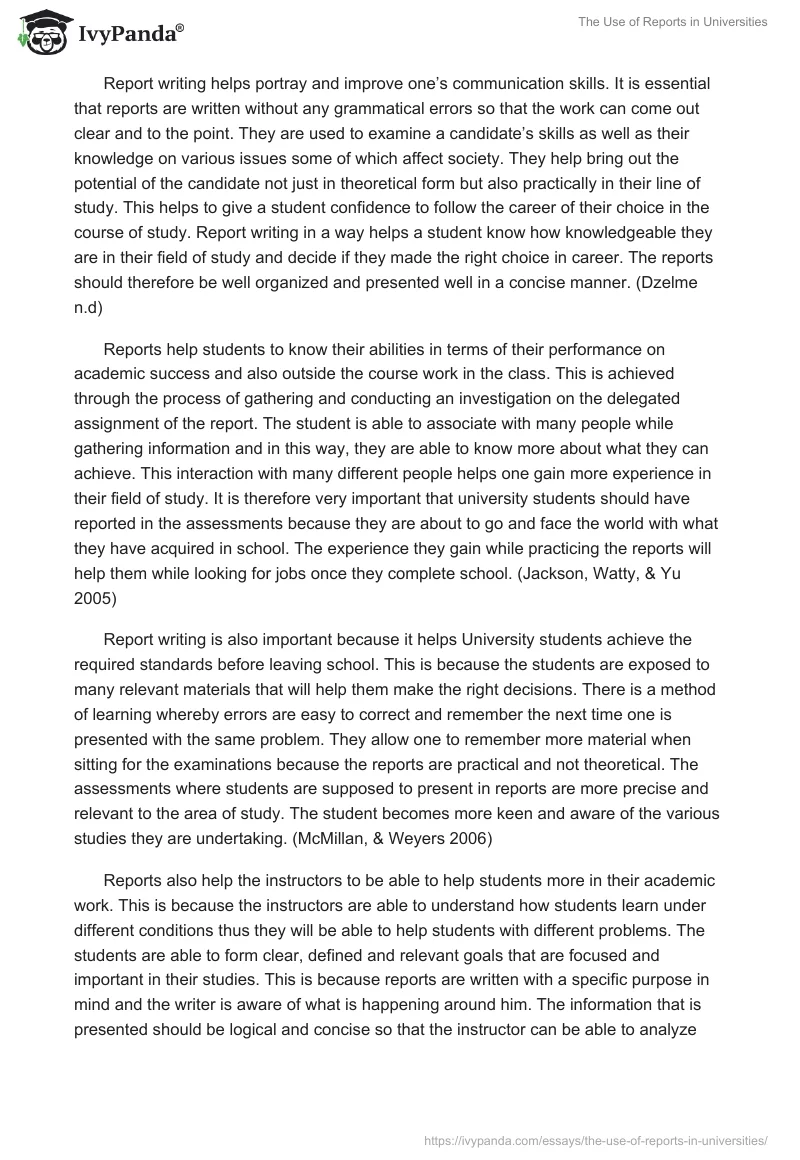 IvyPanda®

The Use of Reports in Universities

Report writing helps portray and improve one's communication skills. It is essential that reports are written without any grammatical errors so that the work can come out clear and to the point. They are used to examine a candidate's skills as well as their knowledge on various issues some of which affect society. They help bring out the potential of the candidate not just in theoretical form but also practically in their line of study. This helps to give a student confidence to follow the career of their choice in the course of study. Report writing in a way helps a student know how knowledgeable they are in their field of study and decide if they made the right choice in career. The reports should therefore be well organized and presented well in a concise manner. (Dzelme n.d)

Reports help students to know their abilities in terms of their performance on academic success and also outside the course work in the class. This is achieved through the process of gathering and conducting an investigation on the delegated assignment of the report. The student is able to associate with many people while gathering information and in this way, they are able to know more about what they can achieve. This interaction with many different people helps one gain more experience in their field of study. It is therefore very important that university students should have reported in the assessments because they are about to go and face the world with what they have acquired in school. The experience they gain while practicing the reports will help them while looking for jobs once they complete school. (Jackson, Watty, & Yu 2005)

Report writing is also important because it helps University students achieve the required standards before leaving school. This is because the students are exposed to many relevant materials that will help them make the right decisions. There is a method of learning whereby errors are easy to correct and remember the next time one is presented with the same problem. They allow one to remember more material when sitting for the examinations because the reports are practical and not theoretical. The assessments where students are supposed to present in reports are more precise and relevant to the area of study. The student becomes more keen and aware of the various studies they are undertaking. (McMillan, & Weyers 2006)

Reports also help the instructors to be able to help students more in their academic work. This is because the instructors are able to understand how students learn under different conditions thus they will be able to help students with different problems. The students are able to form clear, defined and relevant goals that are focused and important in their studies. This is because reports are written with a specific purpose in mind and the writer is aware of what is happening around him. The information that is presented should be logical and concise so that the instructor can be able to analyze

https://ivypanda.com/essays/the-use-of-reports-in-universities/